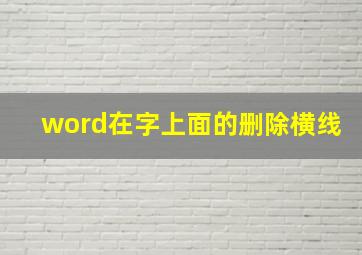 word在字上面的删除横线